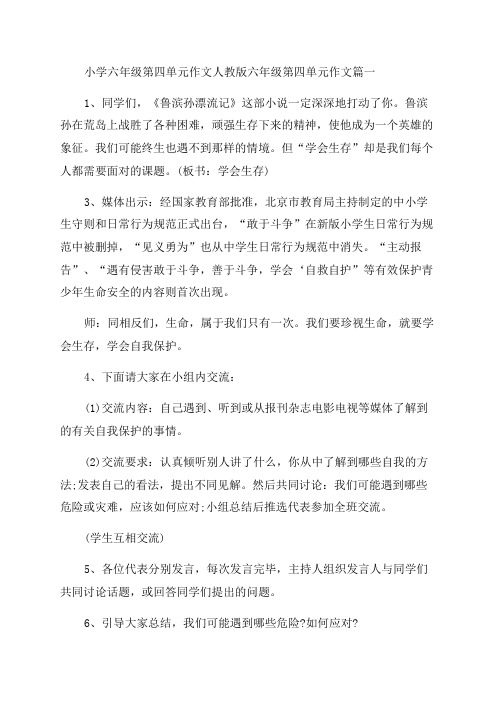 小学六年级第四单元作文人教版六年级第四单元作文篇一

1、同学们，《鲁滨孙漂流记》这部小说一定深深地打动了你。鲁滨孙在荒岛上战胜了各种困难，顽强生存下来的精神，使他成为一个英雄的象征。我们可能终生也遇不到那样的情境。但“学会生存”却是我们每个人都需要面对的课题。(板书：学会生存)

3、媒体出示：经国家教育部批准，北京市教育局主持制定的中小学生守则和日常行为规范正式出台，“敢于斗争”在新版小学生日常行为规范中被删掉，“见义勇为”也从中学生日常行为规范中消失。“主动报告”、“遇有侵害敢于斗争，善于斗争，学会‘自救自护”等有效保护青少年生命安全的内容则首次出现。

师：同相反们，生命，属于我们只有一次。我们要珍视生命，就要学会生存，学会自我保护。

4、下面请大家在小组内交流：

(1)交流内容：自己遇到、听到或从报刊杂志电影电视等媒体了解到的有关自我保护的事情。

(2)交流要求：认真倾听别人讲了什么，你从中了解到哪些自我的方法;发表自己的看法，提出不同见解。然后共同讨论：我们可能遇到哪些危险或灾难，应该如何应对;小组总结后推选代表参加全班交流。

(学生互相交流)

5、各位代表分别发言，每次发言完毕，主持人组织发言人与同学们共同讨论话题，或回答同学们提出的问题。

6、引导大家总结，我们可能遇到哪些危险?如何应对?